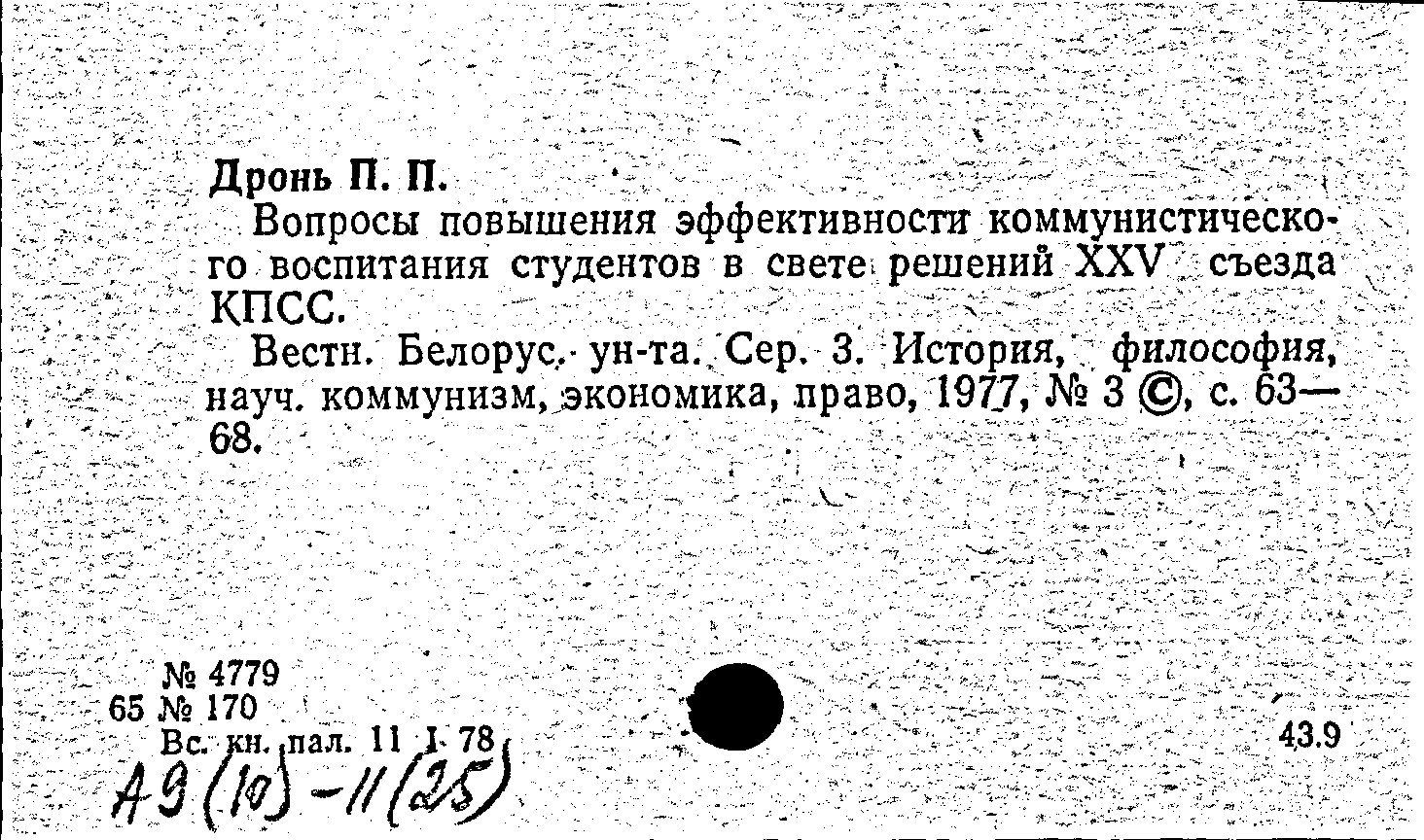 Дронь П. П.

Вопросы повышения эффективности коммунистического воспитания студентов в свете решений XXV съезда КПСС.

Вестн. Белорус. ун-та. Сер. 3. История, философия, науч. коммунизм, экономика, право, 1977, № 3 ©, с. 63—68.

№ 4779
65 № 170
Вс. кн. пал. 11 I 78

43.9

А9(10)-11(25)